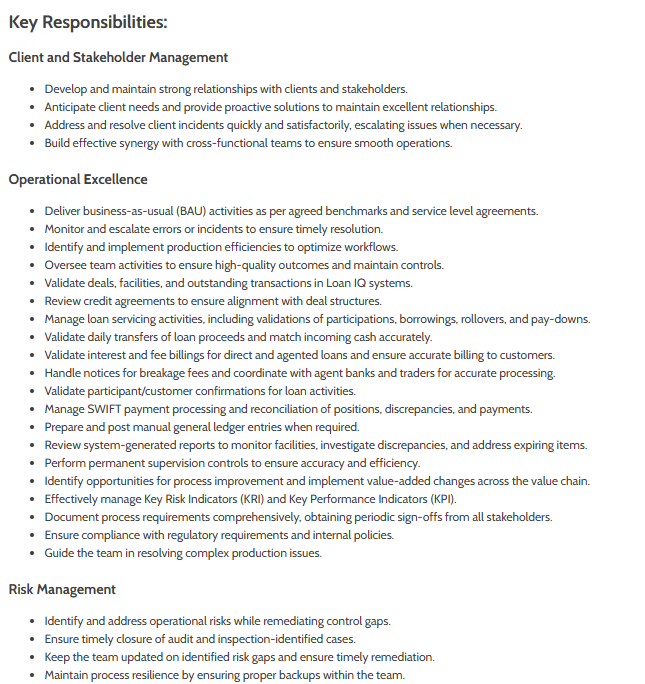 Key Responsibilities:

Client and Stakeholder Management

- Develop and maintain strong relationships with clients and stakeholders.
- Anticipate client needs and provide proactive solutions to maintain excellent relationships.
- Address and resolve client incidents quickly and satisfactorily, escalating issues when necessary.
- Build effective synergy with cross-functional teams to ensure smooth operations.

Operational Excellence

- Deliver business-as-usual (BAU) activities as per agreed benchmarks and service level agreements.
- Monitor and escalate errors or incidents to ensure timely resolution.
- Identify and implement production efficiencies to optimize workflows.
- Oversee team activities to ensure high-quality outcomes and maintain controls.
- Validate deals, facilities, and outstanding transactions in Loan IQ systems.
- Review credit agreements to ensure alignment with deal structures.
- Manage loan servicing activities, including validations of participations, borrowings, rollovers, and pay-downs.
- Validate daily transfers of loan proceeds and match incoming cash accurately.
- Validate interest and fee billings for direct and agented loans and ensure accurate billing to customers.
- Handle notices for breakage fees and coordinate with agent banks and traders for accurate processing.
- Validate participant/customer confirmations for loan activities.
- Manage SWIFT payment processing and reconciliation of positions, discrepancies, and payments.
- Prepare and post manual general ledger entries when required.
- Review system-generated reports to monitor facilities, investigate discrepancies, and address expiring items.
- Perform permanent supervision controls to ensure accuracy and efficiency.
- Identify opportunities for process improvement and implement value-added changes across the value chain.
- Effectively manage Key Risk Indicators (KRI) and Key Performance Indicators (KPI).
- Document process requirements comprehensively, obtaining periodic sign-offs from all stakeholders.
- Ensure compliance with regulatory requirements and internal policies.
- Guide the team in resolving complex production issues.

Risk Management

- Identify and address operational risks while remediating control gaps.
- Ensure timely closure of audit and inspection-identified cases.
- Keep the team updated on identified risk gaps and ensure timely remediation.
- Maintain process resilience by ensuring proper backups within the team.